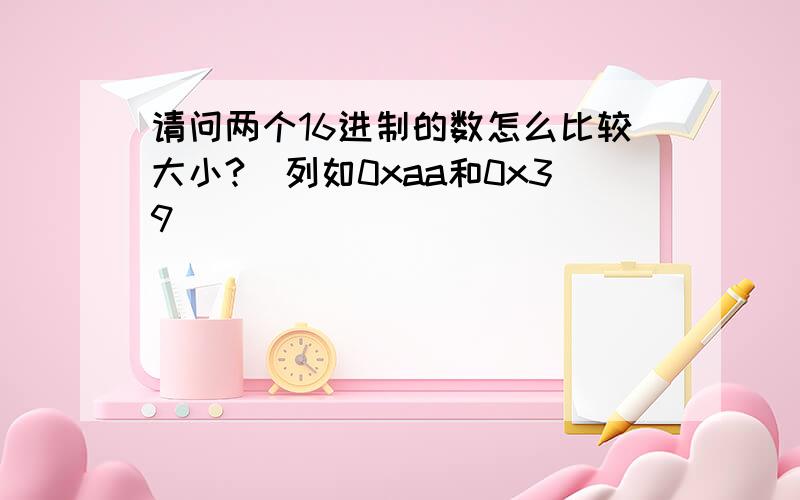 请问两个16进制的数怎么比较大小?(列如0xaa和0x39)